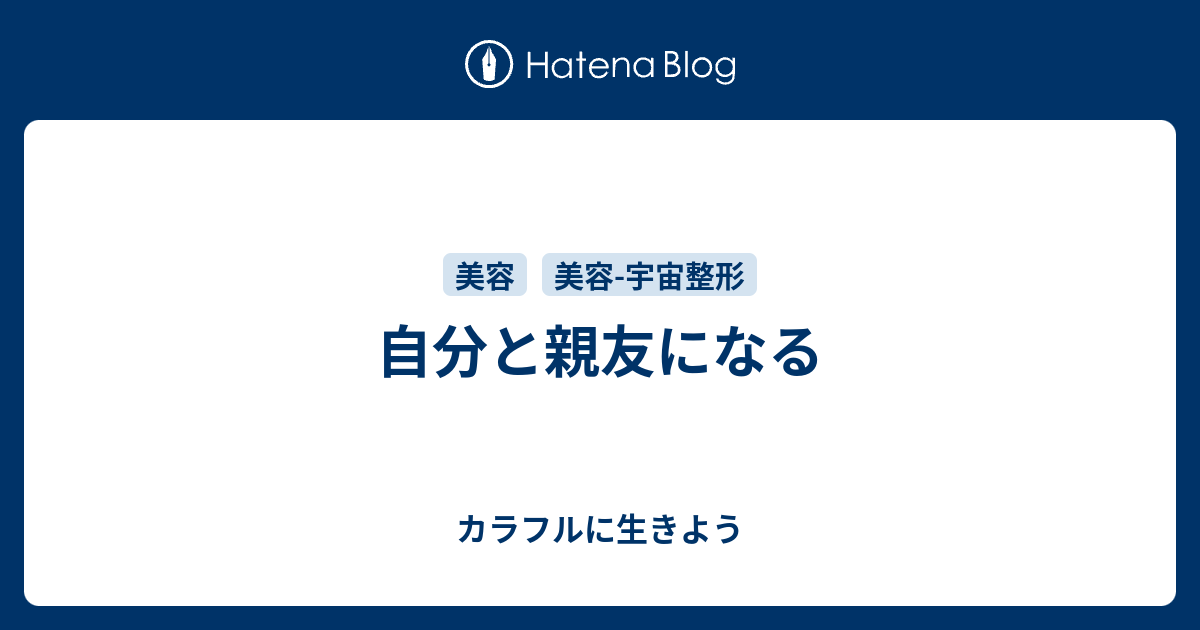 Hatena Blog

美容 美容-宇宙整形

自分と親友になる

カラフルに生きよう